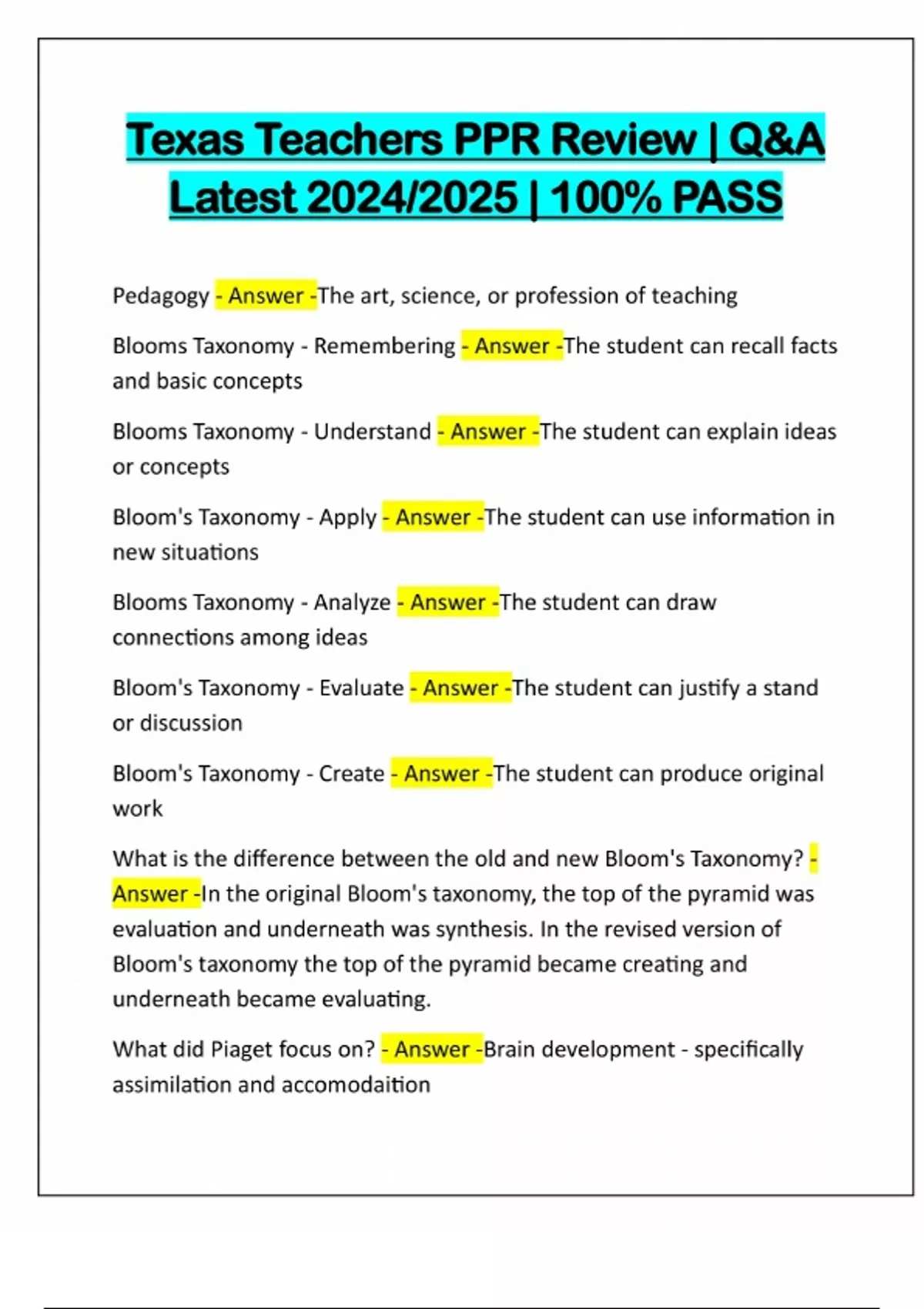 Texas Teachers PPR Review | Q&A Latest 2024/2025 | 100% PASS

Pedagogy - Answer -The art, science, or profession of teaching

Blooms Taxonomy - Remembering - Answer -The student can recall facts and basic concepts

Blooms Taxonomy - Understand - Answer -The student can explain ideas or concepts

Bloom's Taxonomy - Apply - Answer -The student can use information in new situations

Blooms Taxonomy - Analyze - Answer -The student can draw connections among ideas

Bloom's Taxonomy - Evaluate - Answer -The student can justify a stand or discussion

Bloom's Taxonomy - Create - Answer -The student can produce original work

What is the difference between the old and new Bloom's Taxonomy? - Answer -In the original Bloom's taxonomy, the top of the pyramid was evaluation and underneath was synthesis. In the revised version of Bloom's taxonomy the top of the pyramid became creating and underneath became evaluating.

What did Piaget focus on? - Answer -Brain development - specifically assimilation and accomodaition